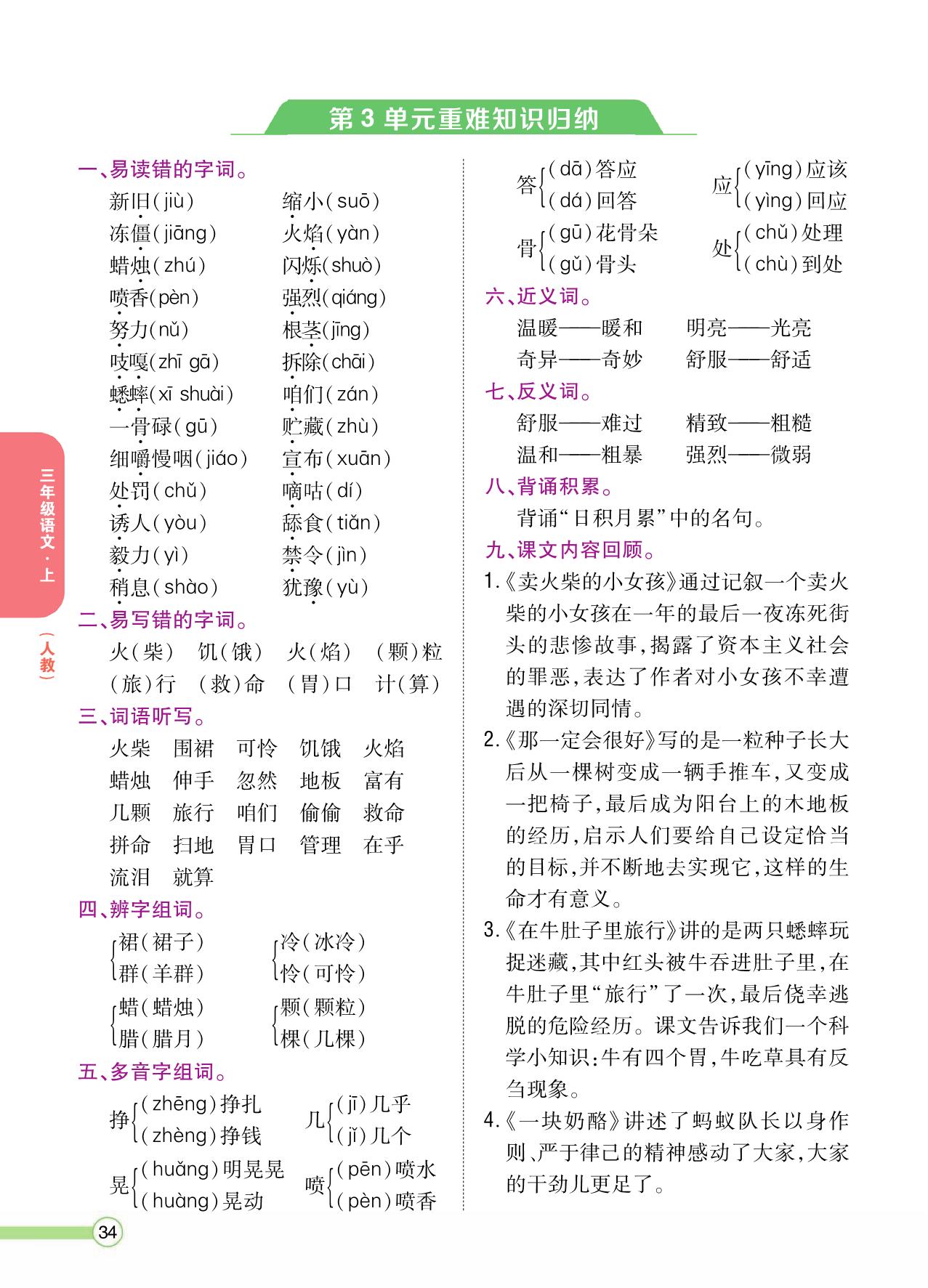 第 3 单元重难知识归纳

一、易读错的字词。

新旧(jiù) 缩小(suō)
冻僵(jiāng) 火焰(yàn)
蜡烛(zhú) 闪烁(shuò)
喷香(pèn) 强烈(qiáng)
努力(nǔ) 根茎(jīng)
吱嘎(zhī gā) 拆除(chāi)
蟋蟀(xī shuài) 咱们(zán)
一骨碌(gū) 贮藏(zhù)
细嚼慢咽(jiáo) 宣布(xuān)
处罚(chǔ) 嘀咕(dí)
诱人(yòu) 舔食(tiǎn)
毅力(yì) 禁令(jìn)
稍息(shào) 犹豫(yù)

二、易写错的字词。

火(柴) 饥(饿) 火(焰) (颗)粒
(旅)行 (救)命 (胃)口 计(算)

三、词语听写。

火柴 围裙 可怜 饥饿 火焰
蜡烛 伸手 忽然 地板 富有
几颗 旅行 咱们 偷偷 救命
拼命 扫地 胃口 管理 在乎
流泪 就算

四、辨字组词。

裙(裙子) 群(羊群)
冷(冰冷) 怜(可怜)
蜡(蜡烛) 腊(腊月)
颗(颗粒) 棵(几棵)

五、多音字组词。

挣 (zhēng)挣扎 (zhèng)挣钱
几 (jī)几乎 (jǐ)几个
晃 (huǎng)明晃晃 (huàng)晃动
喷 (pēn)喷水 (pèn)喷香
答 (dā)答应 (dá)回答
应 (yīng)应该 (yìng)回应
骨 (gū)花骨朵 (gǔ)骨头
处 (chǔ)处理 (chù)到处

六、近义词。

温暖——暖和 明亮——光亮
奇异——奇妙 舒服——舒适

七、反义词。

舒服——难过 精致——粗糙
温和——粗暴 强烈——微弱

八、背诵积累。

背诵“日积月累”中的名句。

九、课文内容回顾。

1.《卖火柴的小女孩》通过记叙一个卖火柴的小女孩在一年的最后一夜冻死街头的悲惨故事,揭露了资本主义社会的罪恶,表达了作者对小女孩不幸遭遇的深切同情。

2.《那一定会很好》写的是一粒种子长大后从一棵树变成一辆手推车,又变成一把椅子,最后成为阳台上的木地板的经历,启示人们要给自己设定恰当的目标,并不断地去实现它,这样的生命才有意义。

3.《在牛肚子里旅行》讲的是两只蟋蟀玩捉迷藏,其中红头被牛吞进肚子里,在牛肚子里“旅行”了一次,最后侥幸逃脱的危险经历。课文告诉我们一个科学小知识:牛有四个胃,牛吃草具有反刍现象。

4.《一块奶酪》讲述了蚂蚁队长以身作则、严于律己的精神感动了大家,大家的干劲儿更足了。

三年级语文·上 (人教)

34